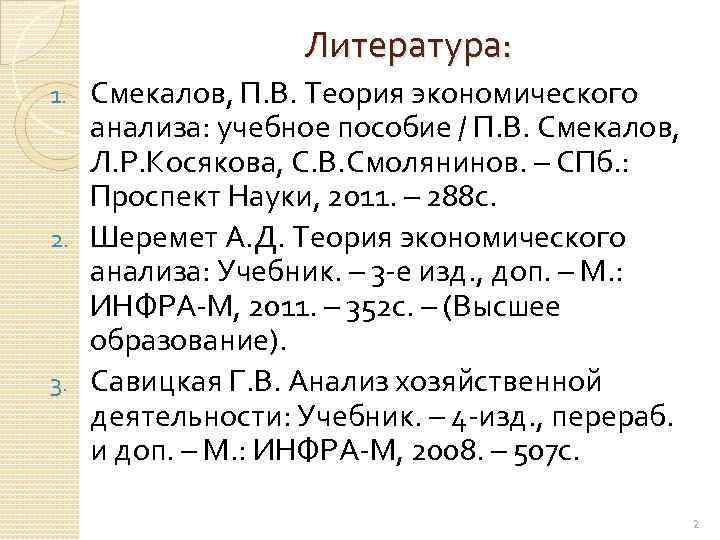 Литература:

1. Смекалов, П.В. Теория экономического анализа: учебное пособие / П.В. Смекалов, Л.Р.Косякова, С.В.Смолянинов. – СПб.: Проспект Науки, 2011. – 288с.

2. Шеремет А.Д. Теория экономического анализа: Учебник. – 3-е изд., доп. – М.: ИНФРА-М, 2011. – 352с. – (Высшее образование).

3. Савицкая Г.В. Анализ хозяйственной деятельности: Учебник. – 4-изд., перераб. и доп. – М.: ИНФРА-М, 2008. – 507с.

2